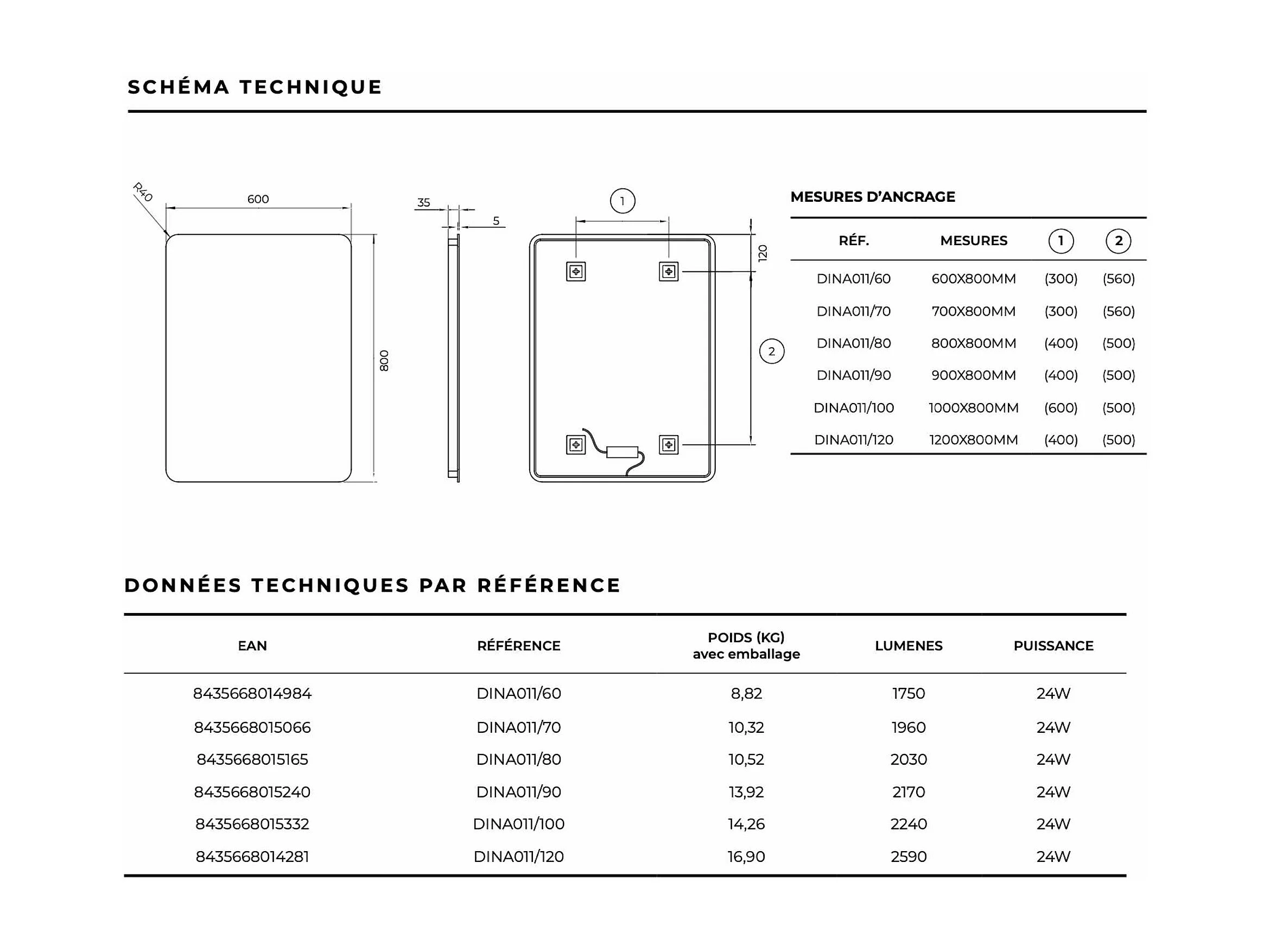 SCHÉMA TECHNIQUE

R40
600
800
35
5
1
120
2

MESURES D'ANCRAGE

| RÉF. | MESURES | 1 | 2 |
|---|---|---|---|
| DINA011/60 | 600X800MM | (300) | (560) |
| DINA011/70 | 700X800MM | (300) | (560) |
| DINA011/80 | 800X800MM | (400) | (500) |
| DINA011/90 | 900X800MM | (400) | (500) |
| DINA011/100 | 1000X800MM | (600) | (500) |
| DINA011/120 | 1200X800MM | (400) | (500) |

DONNÉES TECHNIQUES PAR RÉFÉRENCE

| EAN | RÉFÉRENCE | POIDS (KG) avec emballage | LUMENES | PUISSANCE |
|---|---|---|---|---|
| 8435668014984 | DINA011/60 | 8,82 | 1750 | 24W |
| 8435668015066 | DINA011/70 | 10,32 | 1960 | 24W |
| 8435668015165 | DINA011/80 | 10,52 | 2030 | 24W |
| 8435668015240 | DINA011/90 | 13,92 | 2170 | 24W |
| 8435668015332 | DINA011/100 | 14,26 | 2240 | 24W |
| 8435668014281 | DINA011/120 | 16,90 | 2590 | 24W |